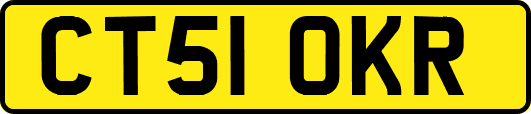 CT51 OKR